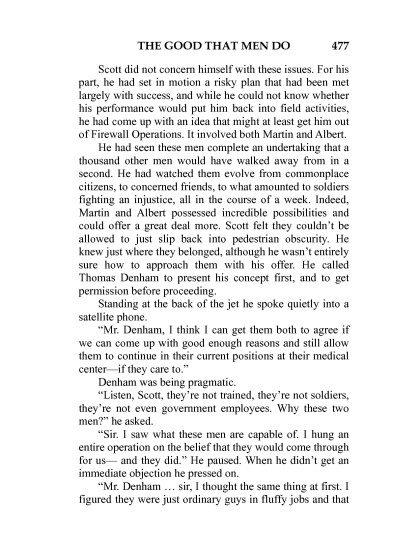 THE GOOD THAT MEN DO 477

Scott did not concern himself with these issues. For his part, he had set in motion a risky plan that had been met largely with success, and while he could not know whether his performance would put him back into field activities, he had come up with an idea that might at least get him out of Firewall Operations. It involved both Martin and Albert.

He had seen these men complete an undertaking that a thousand other men would have walked away from in a second. He had watched them evolve from commonplace citizens, to concerned friends, to what amounted to soldiers fighting an injustice, all in the course of a week. Indeed, Martin and Albert possessed incredible possibilities and could offer a great deal more. Scott felt they couldn't be allowed to just slip back into pedestrian obscurity. He knew just where they belonged, although he wasn't entirely sure how to approach them with his offer. He called Thomas Denham to present his concept first, and to get permission before proceeding.

Standing at the back of the jet he spoke quietly into a satellite phone.

"Mr. Denham, I think I can get them both to agree if we can come up with good enough reasons and still allow them to continue in their current positions at their medical center—if they care to."

Denham was being pragmatic.

"Listen, Scott, they're not trained, they're not soldiers, they're not even government employees. Why these two men?" he asked.

"Sir. I saw what these men are capable of. I hung an entire operation on the belief that they would come through for us— and they did." He paused. When he didn't get an immediate objection he pressed on.

"Mr. Denham … sir, I thought the same thing at first. I figured they were just ordinary guys in fluffy jobs and that